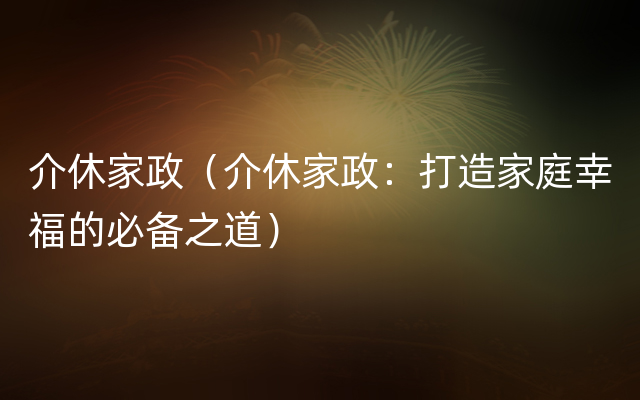 介休家政（介休家政：打造家庭幸福的必备之道）